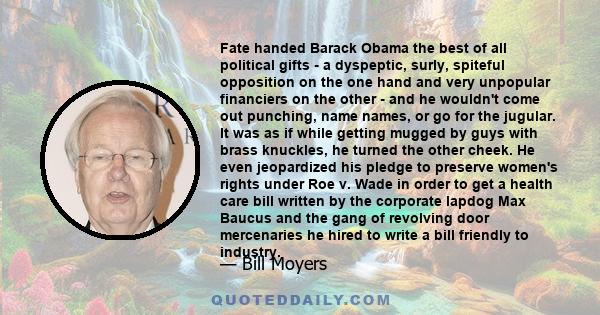 Fate handed Barack Obama the best of all political gifts - a dyspeptic, surly, spiteful opposition on the one hand and very unpopular financiers on the other - and he wouldn't come out punching, name names, or go for the jugular. It was as if while getting mugged by guys with brass knuckles, he turned the other cheek. He even jeopardized his pledge to preserve women's rights under Roe v. Wade in order to get a health care bill written by the corporate lapdog Max Baucus and the gang of revolving door mercenaries he hired to write a bill friendly to industry.

— Bill Moyers

QUOTEDDAILY.COM